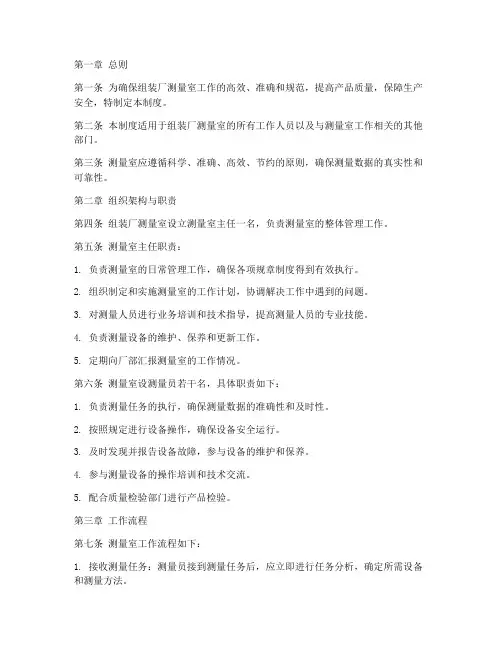 第一章 总则

第一条 为确保组装厂测量室工作的高效、准确和规范，提高产品质量，保障生产安全，特制定本制度。

第二条 本制度适用于组装厂测量室的所有工作人员以及与测量室工作相关的其他部门。

第三条 测量室应遵循科学、准确、高效、节约的原则，确保测量数据的真实性和可靠性。

第二章 组织架构与职责

第四条 组装厂测量室设立测量室主任一名，负责测量室的整体管理工作。

第五条 测量室主任职责：

1. 负责测量室的日常管理工作，确保各项规章制度得到有效执行。

2. 组织制定和实施测量室的工作计划，协调解决工作中遇到的问题。

3. 对测量人员进行业务培训和技术指导，提高测量人员的专业技能。

4. 负责测量设备的维护、保养和更新工作。

5. 定期向厂部汇报测量室的工作情况。

第六条 测量室设测量员若干名，具体职责如下：

1. 负责测量任务的执行，确保测量数据的准确性和及时性。

2. 按照规定进行设备操作，确保设备安全运行。

3. 及时发现并报告设备故障，参与设备的维护和保养。

4. 参与测量设备的操作培训和技术交流。

5. 配合质量检验部门进行产品检验。

第三章 工作流程

第七条 测量室工作流程如下：

1. 接收测量任务：测量员接到测量任务后，应立即进行任务分析，确定所需设备和测量方法。